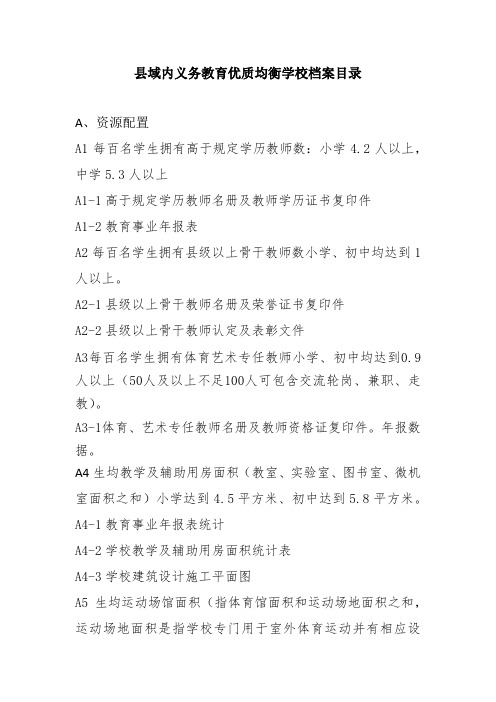 县域内义务教育优质均衡学校档案目录

A、资源配置

A1 每百名学生拥有高于规定学历教师数：小学 4.2 人以上，中学 5.3 人以上

A1-1 高于规定学历教师名册及教师学历证书复印件

A1-2 教育事业年报表

A2 每百名学生拥有县级以上骨干教师数小学、初中均达到 1 人以上。

A2-1 县级以上骨干教师名册及荣誉证书复印件

A2-2 县级以上骨干教师认定及表彰文件

A3每百名学生拥有体育艺术专任教师小学、初中均达到0.9人以上（50人及以上不足100人可包含交流轮岗、兼职、走教）。

A3-1体育、艺术专任教师名册及教师资格证复印件。年报数据。

A4 生均教学及辅助用房面积（教室、实验室、图书室、微机室面积之和）小学达到 4.5 平方米、初中达到 5.8 平方米。

A4-1 教育事业年报表统计

A4-2 学校教学及辅助用房面积统计表

A4-3 学校建筑设计施工平面图

A5 生均运动场馆面积（指体育馆面积和运动场地面积之和，运动场地面积是指学校专门用于室外体育运动并有相应设